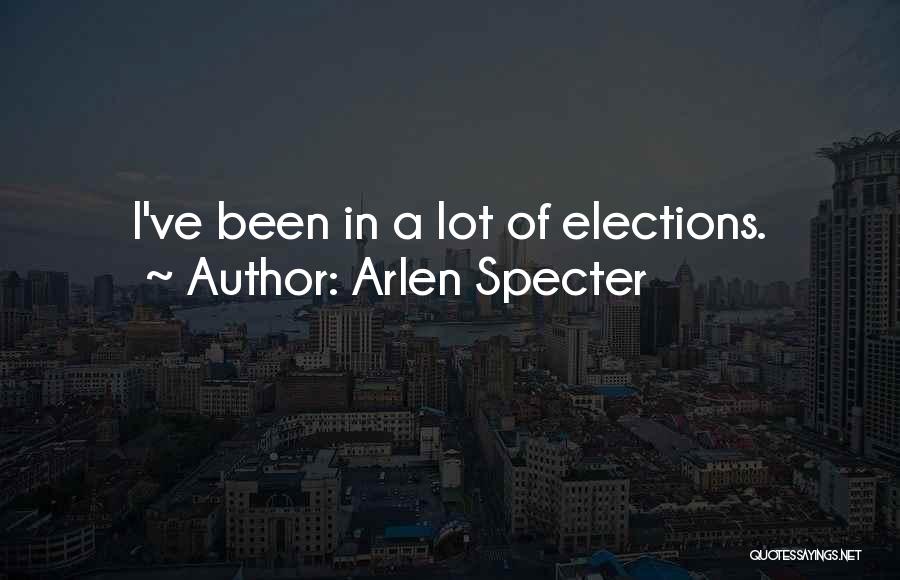 I've been in a lot of elections.
~ Author: Arlen Specter

QUOTESSAYINGS.NET